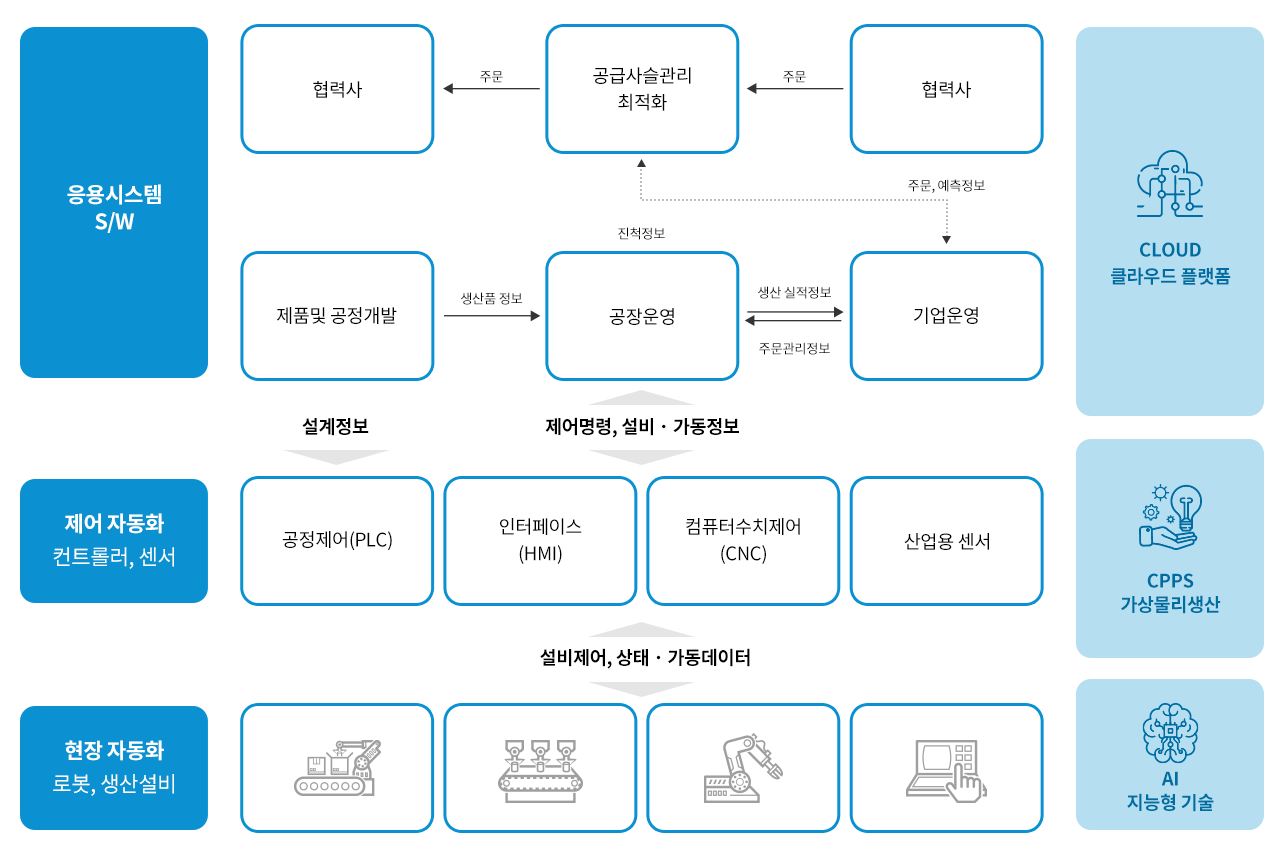 응용시스템
S/W

협력사

주문

공급사슬관리
최적화

주문

협력사

주문, 예측정보

진척정보

제품및 공정개발

생산품 정보

공장운영

생산 실적정보

주문관리정보

기업운영

설계정보

제어명령, 설비 · 가동정보

제어 자동화
컨트롤러, 센서

공정제어(PLC)

인터페이스
(HMI)

컴퓨터수치제어
(CNC)

산업용 센서

설비제어, 상태 · 가동데이터

현장 자동화
로봇, 생산설비

CLOUD
클라우드 플랫폼

CPPS
가상물리생산

AI
지능형 기술